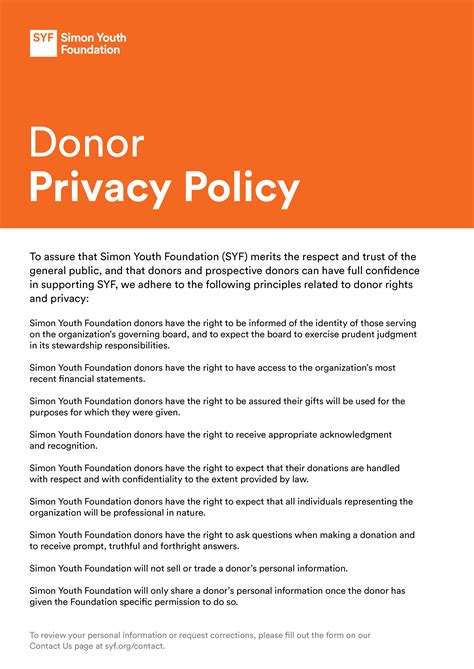 SYF Simon Youth Foundation

Donor
Privacy Policy

To assure that Simon Youth Foundation (SYF) merits the respect and trust of the general public, and that donors and prospective donors can have full confidence in supporting SYF, we adhere to the following principles related to donor rights and privacy:

Simon Youth Foundation donors have the right to be informed of the identity of those serving on the organization's governing board, and to expect the board to exercise prudent judgment in its stewardship responsibilities.

Simon Youth Foundation donors have the right to have access to the organization's most recent financial statements.

Simon Youth Foundation donors have the right to be assured their gifts will be used for the purposes for which they were given.

Simon Youth Foundation donors have the right to receive appropriate acknowledgment and recognition.

Simon Youth Foundation donors have the right to expect that their donations are handled with respect and with confidentiality to the extent provided by law.

Simon Youth Foundation donors have the right to expect that all individuals representing the organization will be professional in nature.

Simon Youth Foundation donors have the right to ask questions when making a donation and to receive prompt, truthful and forthright answers.

Simon Youth Foundation will not sell or trade a donor's personal information.

Simon Youth Foundation will only share a donor's personal information once the donor has given the Foundation specific permission to do so.

To review your personal information or request corrections, please fill out the form on our Contact Us page at syf.org/contact.